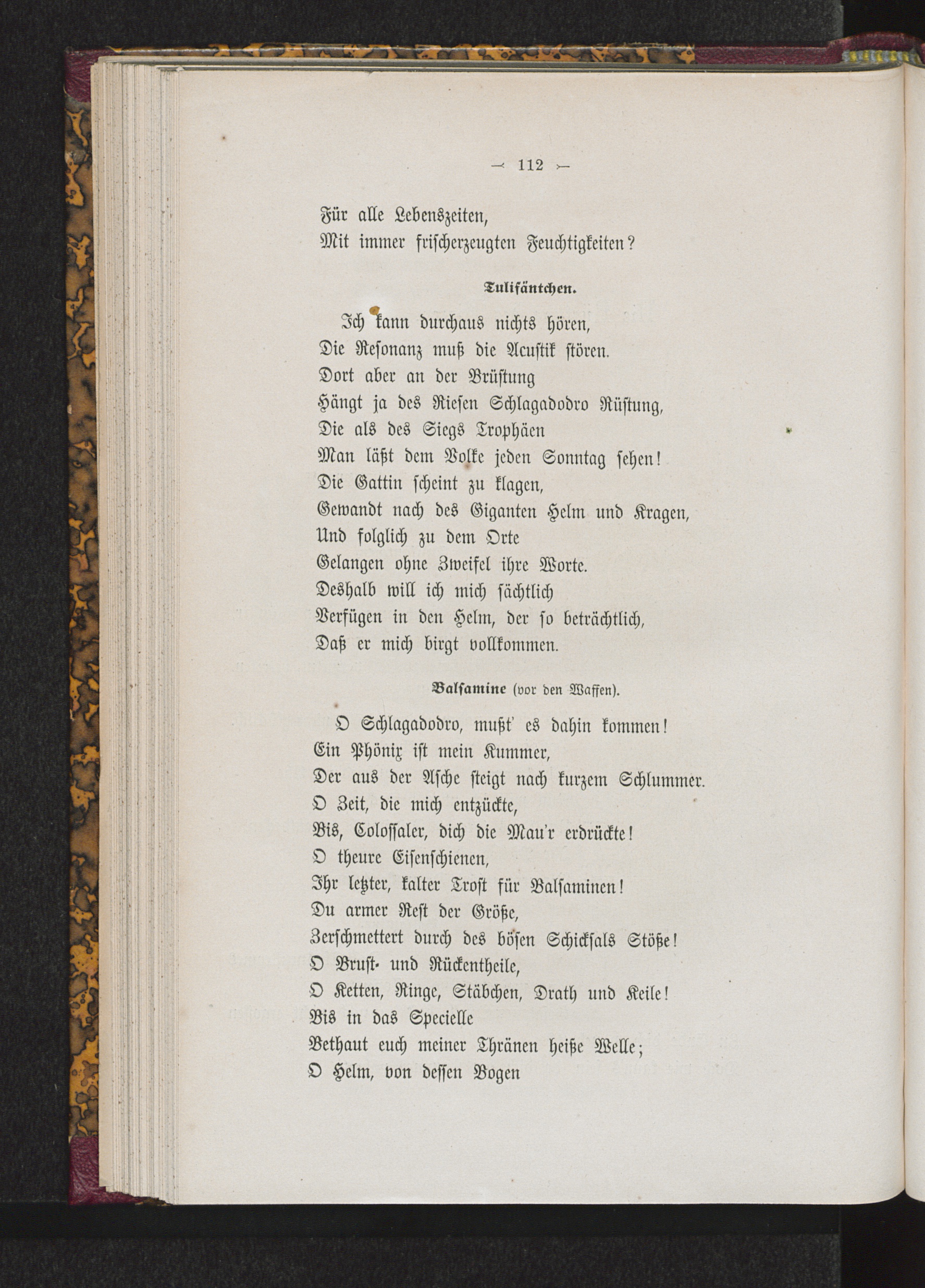 — 112 —

Für alle Lebenszeiten,
Mit immer frischerzeugten Feuchtigkeiten?

Tulifäntchen.

Ich kann durchaus nichts hören,
Die Resonanz muß die Acustik stören.
Dort aber an der Brüstung
Hängt ja des Riesen Schlagadodro Rüstung,
Die als des Siegs Trophäen
Man läßt dem Volke jeden Sonntag sehen!
Die Gattin scheint zu klagen,
Gewandt nach des Giganten Helm und Kragen,
Und folglich zu dem Orte
Gelangen ohne Zweifel ihre Worte.
Deshalb will ich mich sächtlich
Verfügen in den Helm, der so beträchtlich,
Daß er mich birgt vollkommen.

Balsamine (vor den Waffen).

O Schlagadodro, mußt' es dahin kommen!
Ein Phönix ist mein Kummer,
Der aus der Asche steigt nach kurzem Schlummer.
O Zeit, die mich entzückte,
Bis, Colossaler, dich die Mau'r erdrückte!
O theure Eisenschienen,
Ihr letzter, kalter Trost für Balsaminen!
Du armer Rest der Größe,
Zerschmettert durch des bösen Schicksals Stöße!
O Brust- und Rückentheile,
O Ketten, Ringe, Stäbchen, Drath und Keile!
Bis in das Specielle
Bethaut euch meiner Thränen heiße Welle;
O Helm, von dessen Bogen